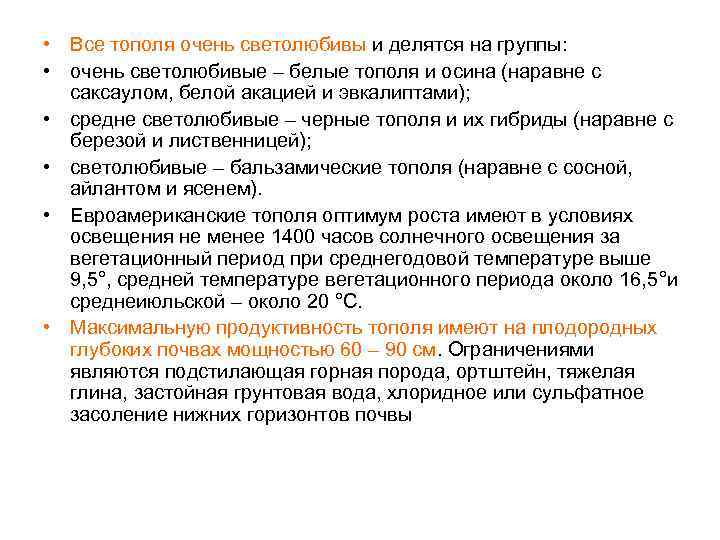 • Все тополя очень светолюбивы и делятся на группы:
• очень светолюбивые – белые тополя и осина (наравне с саксаулом, белой акацией и эвкалиптами);
• средне светолюбивые – черные тополя и их гибриды (наравне с березой и лиственницей);
• светолюбивые – бальзамические тополя (наравне с сосной, айлантом и ясенем).
• Евроамериканские тополя оптимум роста имеют в условиях освещения не менее 1400 часов солнечного освещения за вегетационный период при среднегодовой температуре выше 9,5°, средней температуре вегетационного периода около 16,5°и среднеиюльской – около 20 °С.
• Максимальную продуктивность тополя имеют на плодородных глубоких почвах мощностью 60 – 90 см. Ограничениями являются подстилающая горная порода, ортштейн, тяжелая глина, застойная грунтовая вода, хлоридное или сульфатное засоление нижних горизонтов почвы